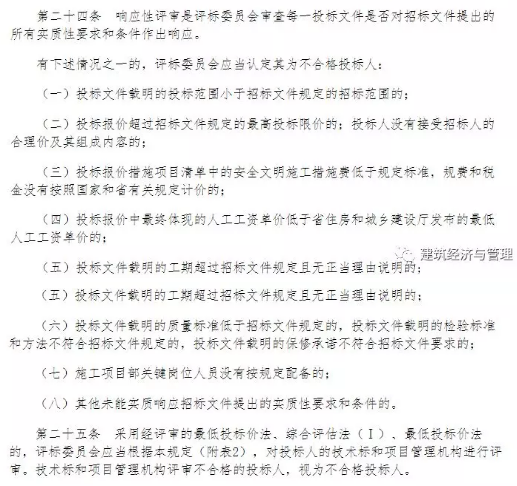 第二十四条　响应性评审是评标委员会审查每一投标文件是否对招标文件提出的所有实质性要求和条件作出响应。

有下述情况之一的，评标委员会应当认定其为不合格投标人：

（一）投标文件载明的投标范围小于招标文件规定的招标范围的；

（二）投标报价超过招标文件规定的最高投标限价的；投标人没有接受招标人的合理价及其组成内容的；

（三）投标报价措施项目清单中的安全文明施工措施费低于规定标准，规费和税金没有按照国家和省有关规定计价的；

（四）投标报价中最终体现的人工工资单价低于省住房和城乡建设厅发布的最低人工工资单价的；

建筑经济与管理

（五）投标文件载明的工期超过招标文件规定且无正当理由说明的；

（五）投标文件载明的工期超过招标文件规定且无正当理由说明的；

（六）投标文件载明的质量标准低于招标文件规定的，投标文件载明的检验标准和方法不符合招标文件规定的，投标文件载明的保修承诺不符合招标文件要求的；

（七）施工项目部关键岗位人员没有按规定配备的；

（八）其他未能实质响应招标文件提出的实质性要求和条件的。

第二十五条　采用经评审的最低投标价法、综合评估法（Ⅰ）、最低投标价法的，评标委员会应当根据本规定（附表2），对投标人的技术标和项目管理机构进行评审。技术标和项目管理机构评审不合格的投标人，视为不合格投标人。